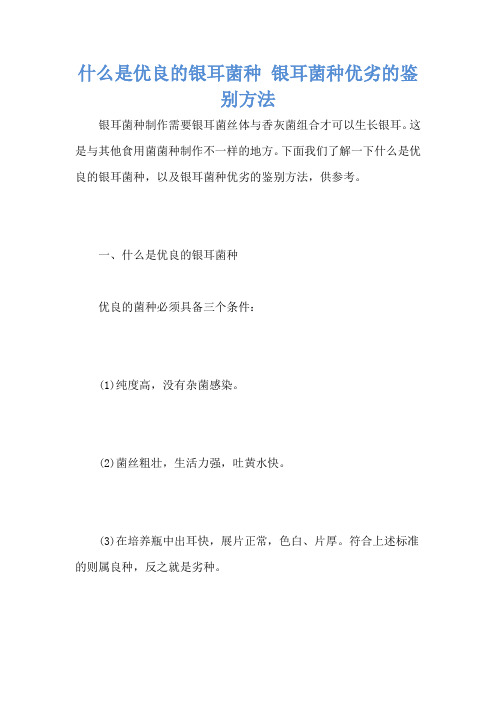 什么是优良的银耳菌种 银耳菌种优劣的鉴别方法

银耳菌种制作需要银耳菌丝体与香灰菌组合才可以生长银耳。这是与其他食用菌菌种制作不一样的地方。下面我们了解一下什么是优良的银耳菌种，以及银耳菌种优劣的鉴别方法，供参考。

一、什么是优良的银耳菌种

优良的菌种必须具备三个条件：

⑴纯度高，没有杂菌感染。

⑵菌丝粗壮，生活力强，吐黄水快。

⑶在培养瓶中出耳快，展片正常，色白、片厚。符合上述标准的则属良种，反之就是劣种。